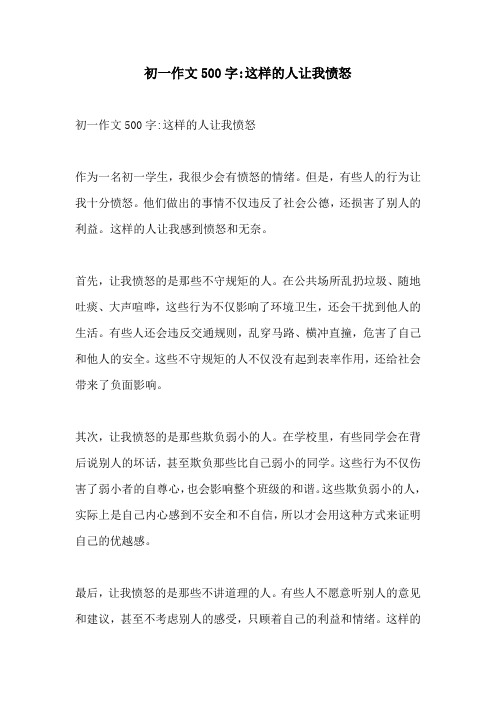 初一作文500字:这样的人让我愤怒

初一作文500字:这样的人让我愤怒

作为一名初一学生，我很少会有愤怒的情绪。但是，有些人的行为让我十分愤怒。他们做出的事情不仅违反了社会公德，还损害了别人的利益。这样的人让我感到愤怒和无奈。

首先，让我愤怒的是那些不守规矩的人。在公共场所乱扔垃圾、随地吐痰、大声喧哗，这些行为不仅影响了环境卫生，还会干扰到他人的生活。有些人还会违反交通规则，乱穿马路、横冲直撞，危害了自己和他人的安全。这些不守规矩的人不仅没有起到表率作用，还给社会带来了负面影响。

其次，让我愤怒的是那些欺负弱小的人。在学校里，有些同学会在背后说别人的坏话，甚至欺负那些比自己弱小的同学。这些行为不仅伤害了弱小者的自尊心，也会影响整个班级的和谐。这些欺负弱小的人，实际上是自己内心感到不安全和不自信，所以才会用这种方式来证明自己的优越感。

最后，让我愤怒的是那些不讲道理的人。有些人不愿意听别人的意见和建议，甚至不考虑别人的感受，只顾着自己的利益和情绪。这样的